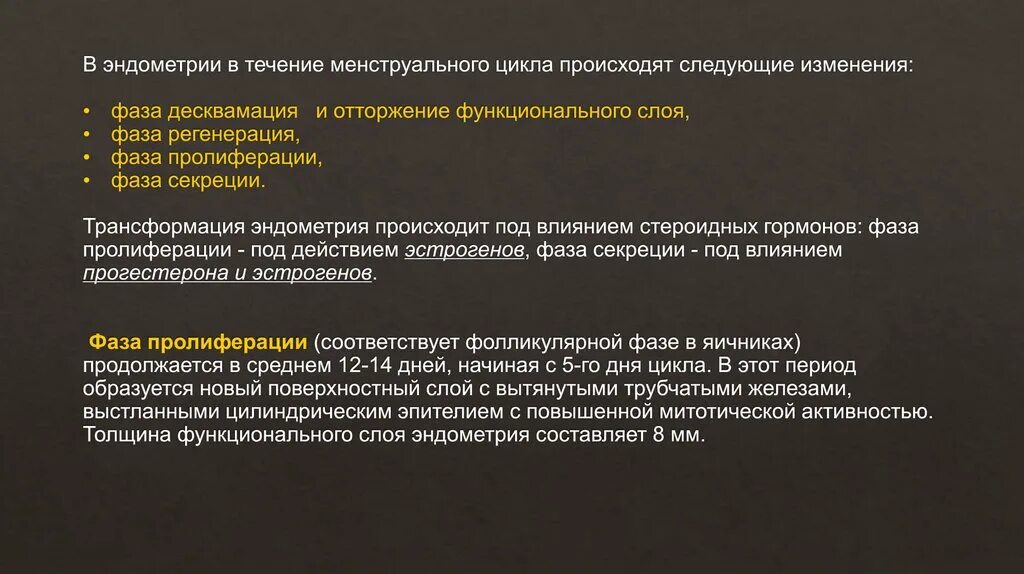 В эндометрии в течение менструального цикла происходят следующие изменения:

• фаза десквамация и отторжение функционального слоя,
• фаза регенерация,
• фаза пролиферации,
• фаза секреции.

Трансформация эндометрия происходит под влиянием стероидных гормонов: фаза пролиферации - под действием эстрогенов, фаза секреции - под влиянием прогестерона и эстрогенов.

Фаза пролиферации (соответствует фолликулярной фазе в яичниках) продолжается в среднем 12-14 дней, начиная с 5-го дня цикла. В этот период образуется новый поверхностный слой с вытянутыми трубчатыми железами, выстланными цилиндрическим эпителием с повышенной митотической активностью. Толщина функционального слоя эндометрия составляет 8 мм.